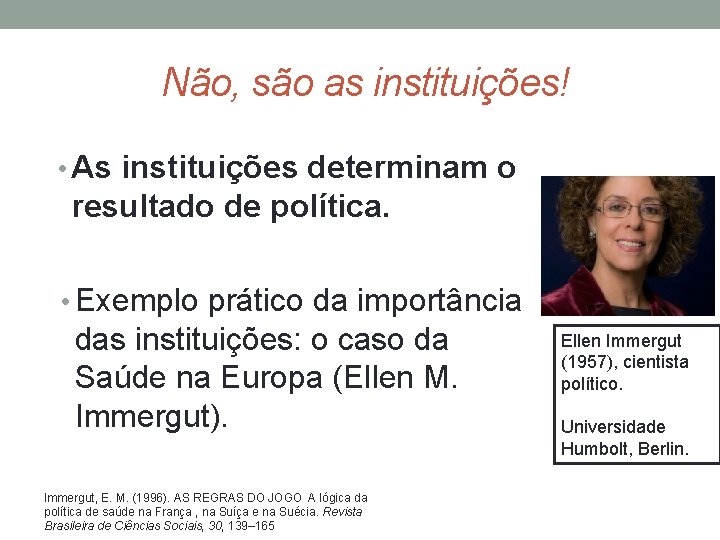 Não, são as instituições!

• As instituições determinam o resultado de política.

• Exemplo prático da importância das instituições: o caso da Saúde na Europa (Ellen M. Immergut).

Ellen Immergut (1957), cientista político.

Universidade Humbolt, Berlin.

Immergut, E. M. (1996). AS REGRAS DO JOGO A lógica da política de saúde na França , na Suíça e na Suécia. Revista Brasileira de Ciências Sociais, 30, 139–165